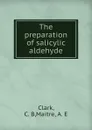 The preparation of salicylic aldehyde

Clark, C. B,Maitre, A. E